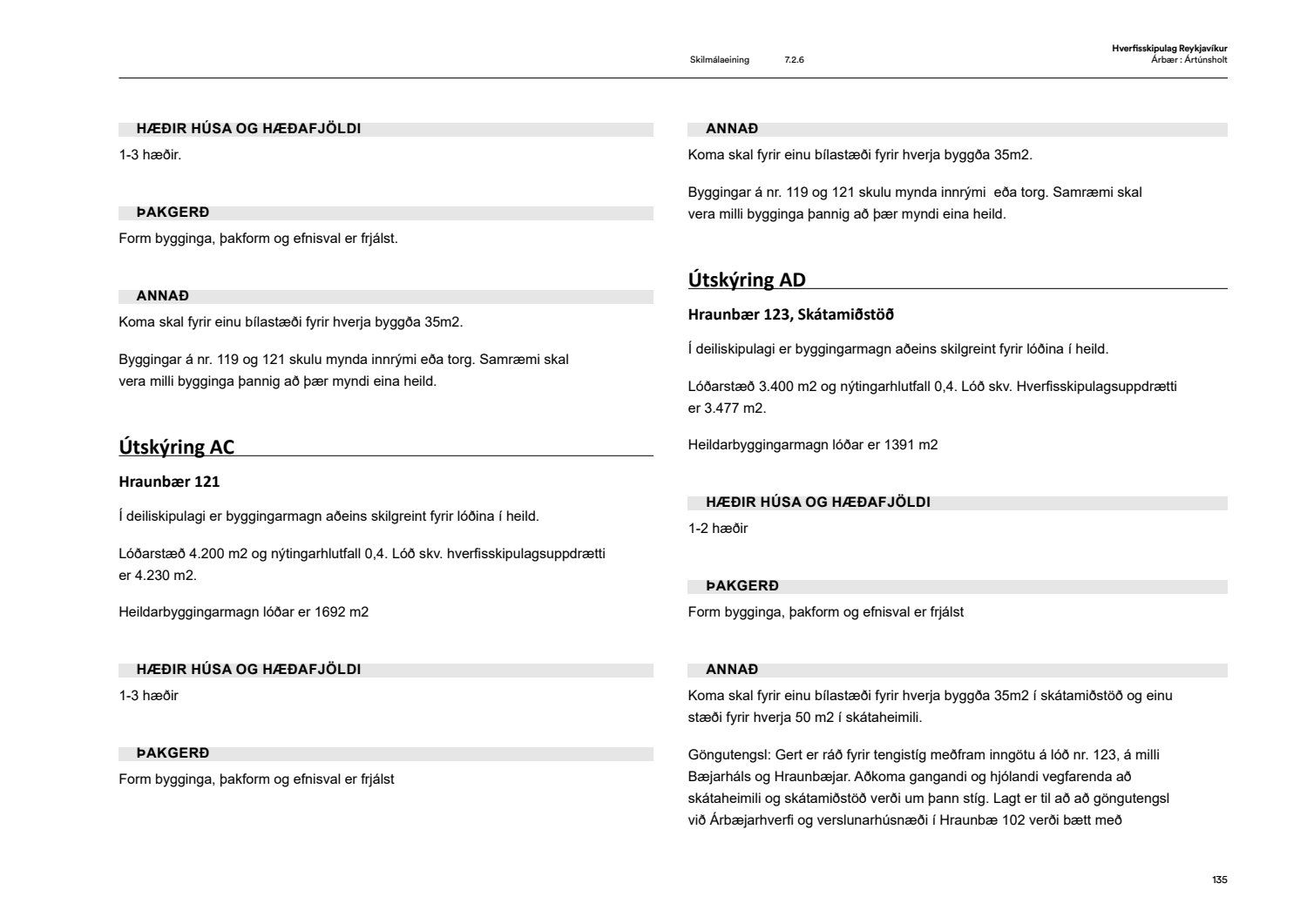 Skilmálaeining 7.2.6

Hverfisskipulag Reykjavíkur
Árbær : Ártúnsholt

HÆÐIR HÚSA OG HÆÐAFJÖLDI

1-3 hæðir.

ÞAKGERÐ

Form bygginga, þakform og efnisval er frjálst.

ANNAÐ

Koma skal fyrir einu bílastæði fyrir hverja byggða 35m2.

Byggingar á nr. 119 og 121 skulu mynda innrými eða torg. Samræmi skal vera milli bygginga þannig að þær myndi eina heild.

Útskýring AC

Hraunbær 121

Í deiliskipulagi er byggingarmagn aðeins skilgreint fyrir lóðina í heild.

Lóðarstæð 4.200 m2 og nýtingarhlutfall 0,4. Lóð skv. hverfisskipulagsuppdrætti er 4.230 m2.

Heildarbyggingarmagn lóðar er 1692 m2

HÆÐIR HÚSA OG HÆÐAFJÖLDI

1-3 hæðir

ÞAKGERÐ

Form bygginga, þakform og efnisval er frjálst

ANNAÐ

Koma skal fyrir einu bílastæði fyrir hverja byggða 35m2.

Byggingar á nr. 119 og 121 skulu mynda innrými eða torg. Samræmi skal vera milli bygginga þannig að þær myndi eina heild.

Útskýring AD

Hraunbær 123, Skátamiðstöð

Í deiliskipulagi er byggingarmagn aðeins skilgreint fyrir lóðina í heild.

Lóðarstæð 3.400 m2 og nýtingarhlutfall 0,4. Lóð skv. Hverfisskipulagsuppdrætti er 3.477 m2.

Heildarbyggingarmagn lóðar er 1391 m2

HÆÐIR HÚSA OG HÆÐAFJÖLDI

1-2 hæðir

ÞAKGERÐ

Form bygginga, þakform og efnisval er frjálst

ANNAÐ

Koma skal fyrir einu bílastæði fyrir hverja byggða 35m2 í skátamiðstöð og einu stæði fyrir hverja 50 m2 í skátaheimili.

Göngutengsl: Gert er ráð fyrir tengistíg meðfram inngötu á lóð nr. 123, á milli Bæjarháls og Hraunbæjar. Aðkoma gangandi og hjólandi vegfarenda að skátaheimili og skátamiðstöð verði um þann stíg. Lagt er til að að göngutengsl við Árbæjarhverfi og verslunarhúsnæði í Hraunbæ 102 verði bætt með

135